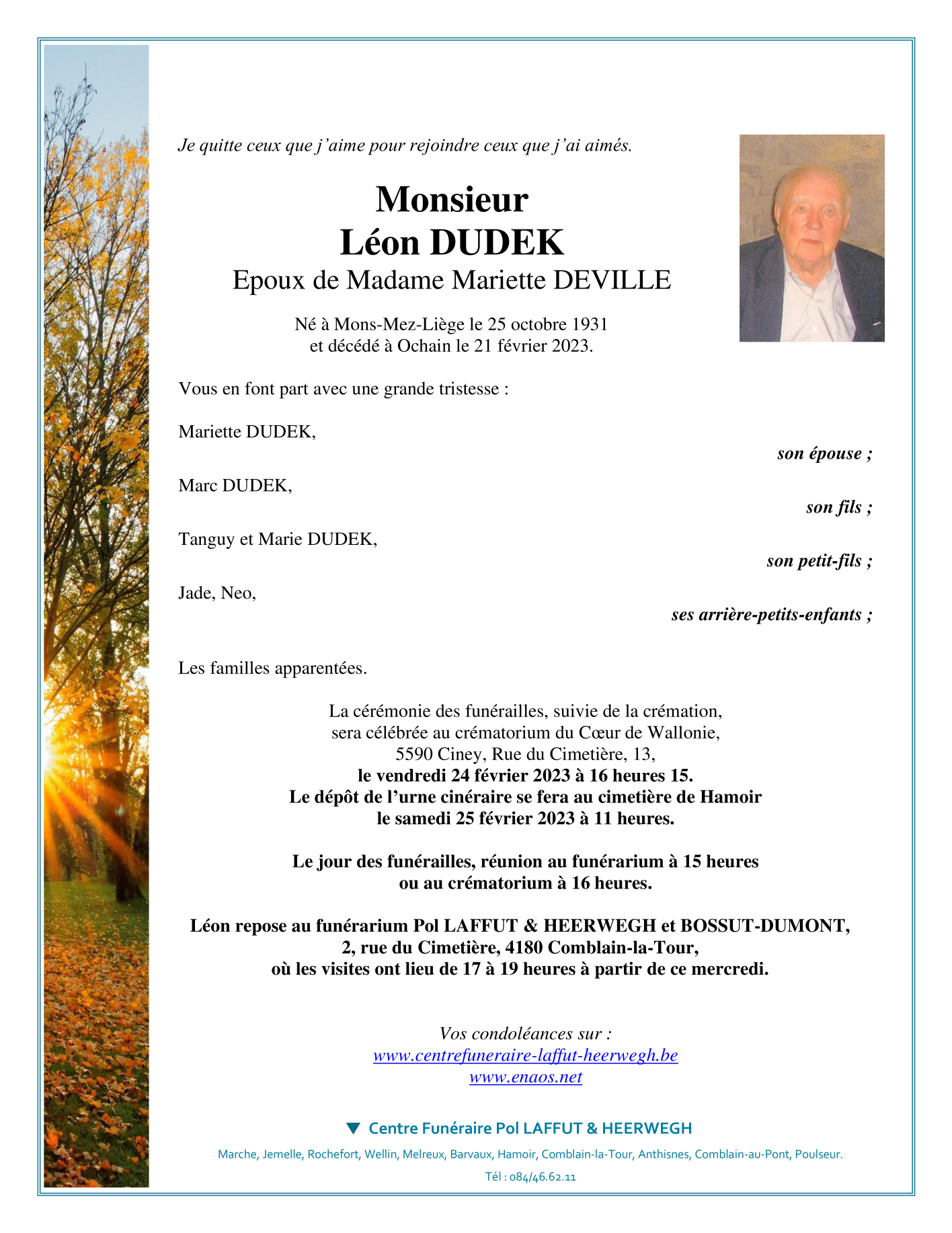 Je quitte ceux que j'aime pour rejoindre ceux que j'ai aimés.

Monsieur
Léon DUDEK
Epoux de Madame Mariette DEVILLE

Né à Mons-Mez-Liège le 25 octobre 1931
et décédé à Ochain le 21 février 2023.

Vous en font part avec une grande tristesse :

Mariette DUDEK,
son épouse ;

Marc DUDEK,
son fils ;

Tanguy et Marie DUDEK,
son petit-fils ;

Jade, Neo,
ses arrière-petits-enfants ;

Les familles apparentées.

La cérémonie des funérailles, suivie de la crémation,
sera célébrée au crématorium du Cœur de Wallonie,
5590 Ciney, Rue du Cimetière, 13,
le vendredi 24 février 2023 à 16 heures 15.
Le dépôt de l'urne cinéraire se fera au cimetière de Hamoir
le samedi 25 février 2023 à 11 heures.

Le jour des funérailles, réunion au funérarium à 15 heures
ou au crématorium à 16 heures.

Léon repose au funérarium Pol LAFFUT & HEERWEGH et BOSSUT-DUMONT,
2, rue du Cimetière, 4180 Comblain-la-Tour,
où les visites ont lieu de 17 à 19 heures à partir de ce mercredi.

Vos condoléances sur :
www.centrefuneraire-laffut-heerwegh.be
www.enaos.net

Centre Funéraire Pol LAFFUT & HEERWEGH

Marche, Jemelle, Rochefort, Wellin, Melreux, Barvaux, Hamoir, Comblain-la-Tour, Anthisnes, Comblain-au-Pont, Poulseur.

Tél : 084/46.62.11